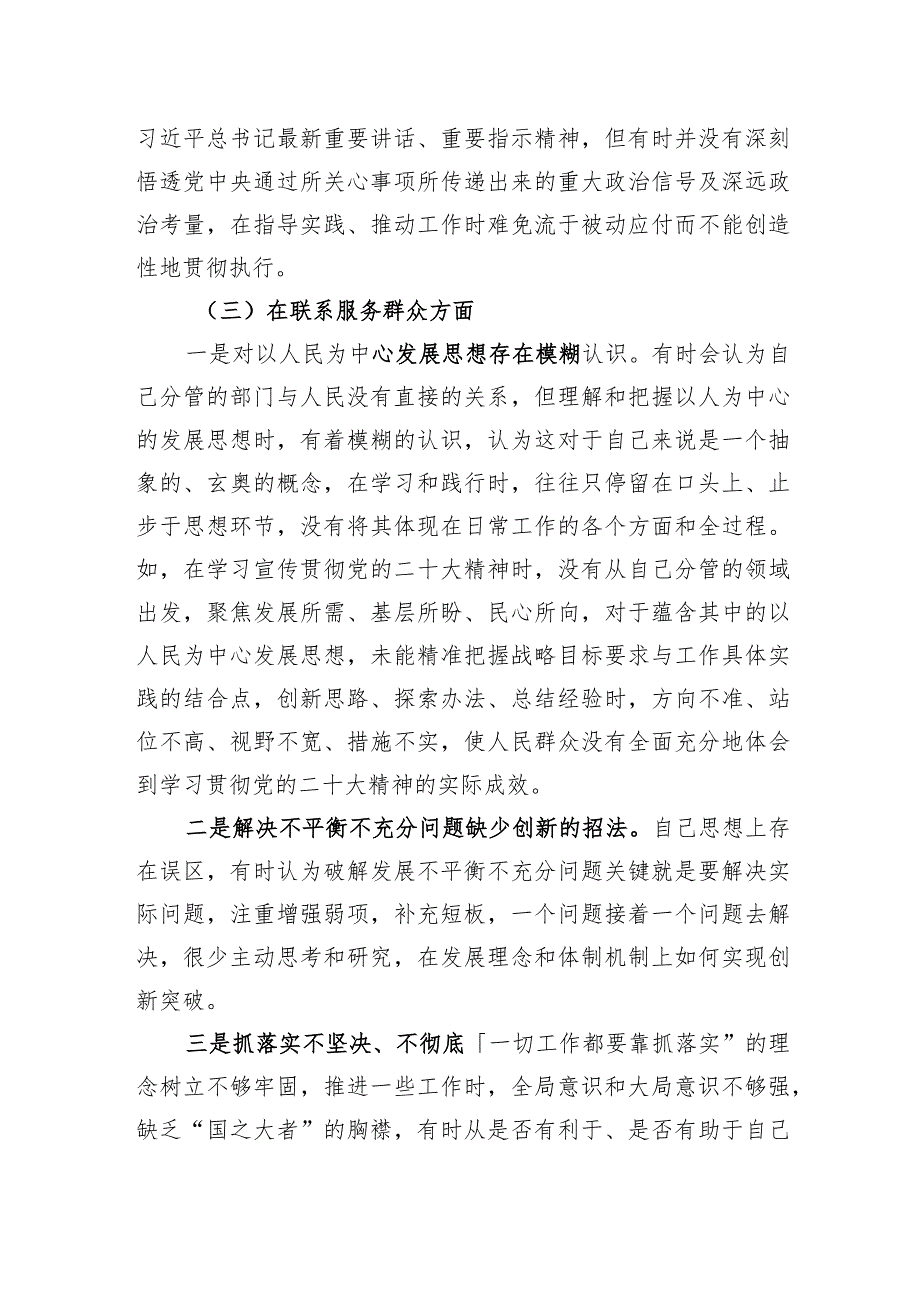 习近平总书记最新重要讲话、重要指示精神，但有时并没有深刻悟透党中央通过所关心事项所传递出来的重大政治信号及深远政治考量，在指导实践、推动工作时难免流于被动应付而不能创造性地贯彻执行。

（三）在联系服务群众方面

一是对以人民为中心发展思想存在模糊认识。有时会认为自己分管的部门与人民没有直接的关系，但理解和把握以人为中心的发展思想时，有着模糊的认识，认为这对于自己来说是一个抽象的、玄奥的概念，在学习和践行时，往往只停留在口头上、止步于思想环节，没有将其体现在日常工作的各个方面和全过程。如，在学习宣传贯彻党的二十大精神时，没有从自己分管的领域出发，聚焦发展所需、基层所盼、民心所向，对于蕴含其中的以人民为中心发展思想，未能精准把握战略目标要求与工作具体实践的结合点，创新思路、探索办法、总结经验时，方向不准、站位不高、视野不宽、措施不实，使人民群众没有全面充分地体会到学习贯彻党的二十大精神的实际成效。

二是解决不平衡不充分问题缺少创新的招法。自己思想上存在误区，有时认为破解发展不平衡不充分问题关键就是要解决实际问题，注重增强弱项，补充短板，一个问题接着一个问题去解决，很少主动思考和研究，在发展理念和体制机制上如何实现创新突破。

三是抓落实不坚决、不彻底「一切工作都要靠抓落实”的理念树立不够牢固，推进一些工作时，全局意识和大局意识不够强，缺乏“国之大者”的胸襟，有时从是否有利于、是否有助于自己